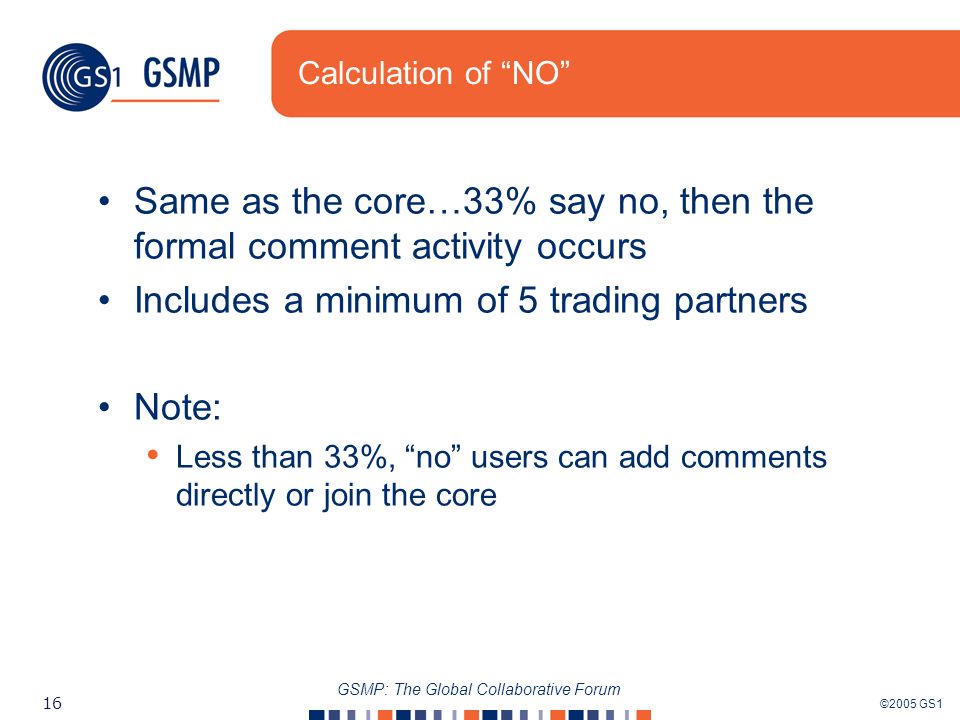 GS1 GSMP

Calculation of “NO”

• Same as the core…33% say no, then the formal comment activity occurs
• Includes a minimum of 5 trading partners

• Note:
• Less than 33%, “no” users can add comments directly or join the core

16

GSMP: The Global Collaborative Forum

©2005 GS1